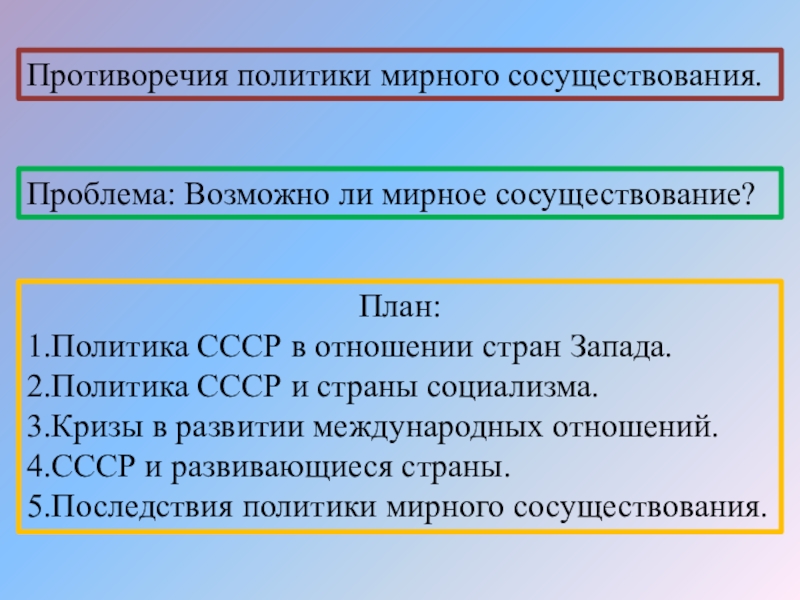 Противоречия политики мирного сосуществования.

Проблема: Возможно ли мирное сосуществование?

План:
1.Политика СССР в отношении стран Запада.
2.Политика СССР и страны социализма.
3.Кризы в развитии международных отношений.
4.СССР и развивающиеся страны.
5.Последствия политики мирного сосуществования.